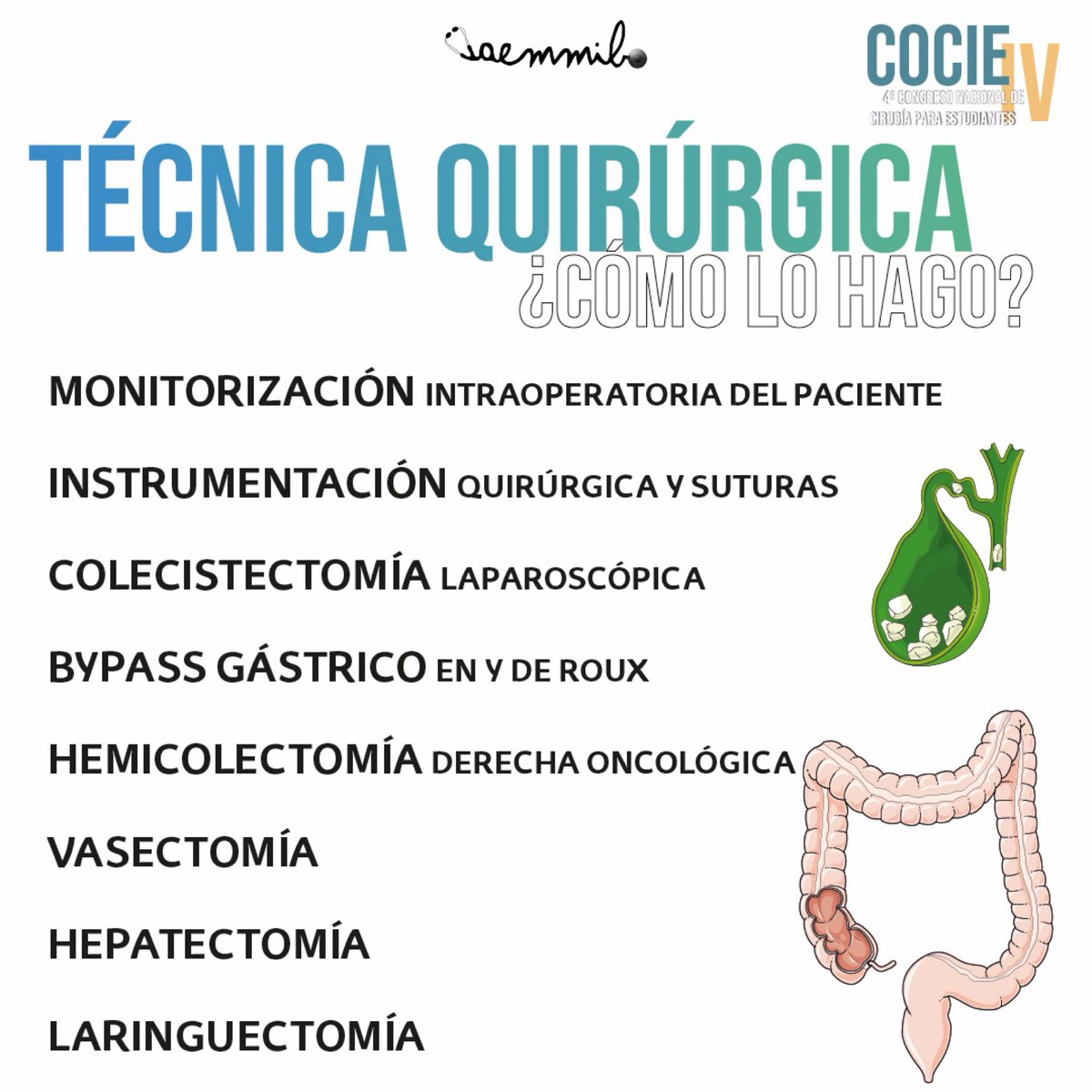 aemmib

COCIE IV
4º CONGRESO NACIONAL DE CIRUGÍA PARA ESTUDIANTES

TÉCNICA QUIRÚRGICA
¿CÓMO LO HAGO?

MONITORIZACIÓN INTRAOPERATORIA DEL PACIENTE

INSTRUMENTACIÓN QUIRÚRGICA Y SUTURAS

COLECISTECTOMÍA LAPAROSCÓPICA

BYPASS GÁSTRICO EN Y DE ROUX

HEMICOLECTOMÍA DERECHA ONCOLÓGICA

VASECTOMÍA

HEPATECTOMÍA

LARINGUECTOMÍA